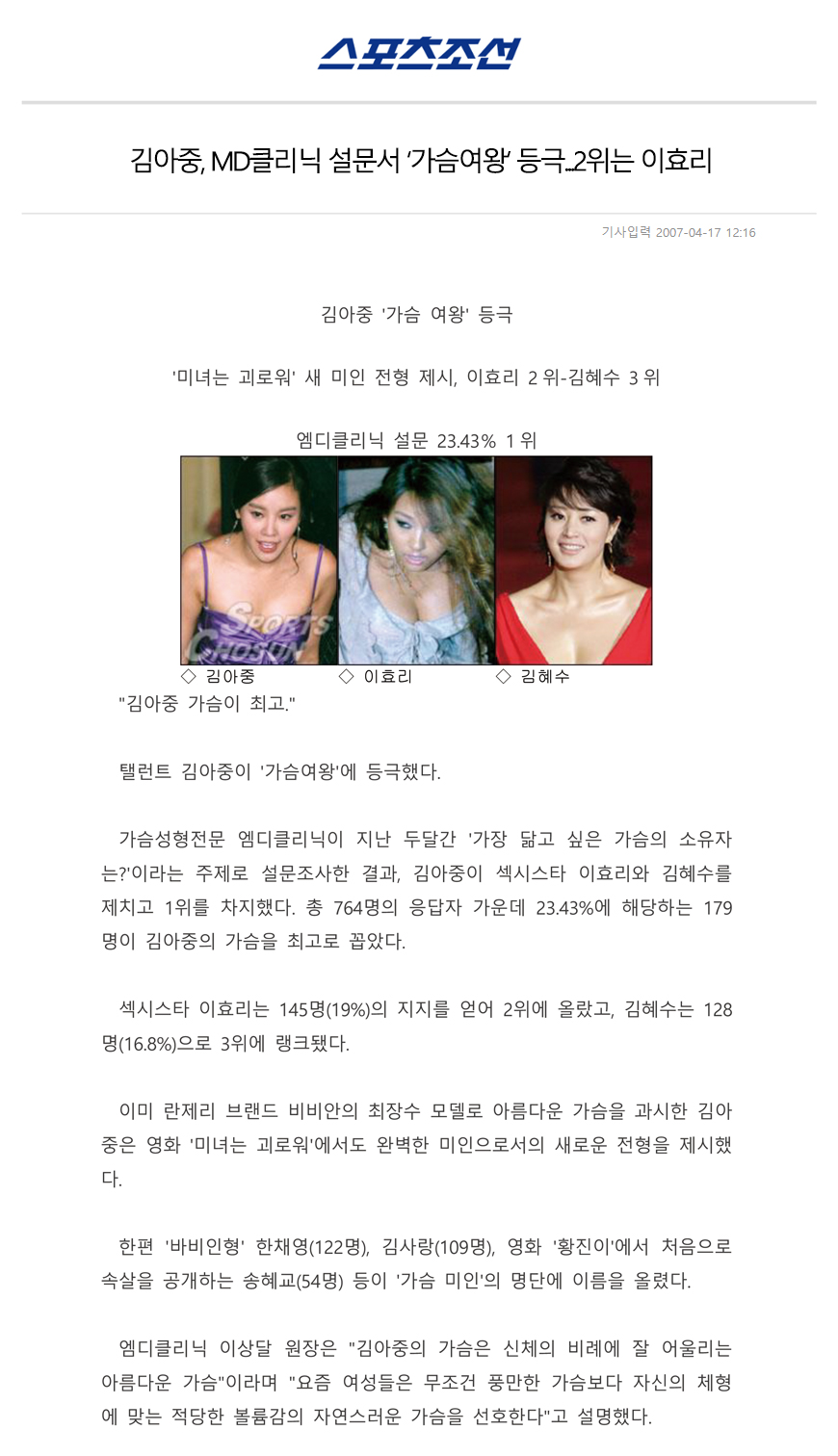 스포츠조선

김아중, MD클리닉 설문서 '가슴여왕' 등극...2위는 이효리

기사입력 2007-04-17 12:16

김아중 '가슴 여왕' 등극

'미녀는 괴로워' 새 미인 전형 제시, 이효리 2 위-김혜수 3 위

엠디클리닉 설문 23.43% 1 위

SPORTS CHOSUN

◇ 김아중 ◇ 이효리 ◇ 김혜수

"김아중 가슴이 최고."

탤런트 김아중이 '가슴여왕'에 등극했다.

가슴성형전문 엠디클리닉이 지난 두달간 '가장 닮고 싶은 가슴의 소유자는?'이라는 주제로 설문조사한 결과, 김아중이 섹시스타 이효리와 김혜수를 제치고 1위를 차지했다. 총 764명의 응답자 가운데 23.43%에 해당하는 179명이 김아중의 가슴을 최고로 꼽았다.

섹시스타 이효리는 145명(19%)의 지지를 얻어 2위에 올랐고, 김혜수는 128명(16.8%)으로 3위에 랭크됐다.

이미 란제리 브랜드 비비안의 최장수 모델로 아름다운 가슴을 과시한 김아중은 영화 '미녀는 괴로워'에서도 완벽한 미인으로서의 새로운 전형을 제시했다.

한편 '바비인형' 한채영(122명), 김사랑(109명), 영화 '황진이'에서 처음으로 속살을 공개하는 송혜교(54명) 등이 '가슴 미인'의 명단에 이름을 올렸다.

엠디클리닉 이상달 원장은 "김아중의 가슴은 신체의 비례에 잘 어울리는 아름다운 가슴"이라며 "요즘 여성들은 무조건 풍만한 가슴보다 자신의 체형에 맞는 적당한 볼륨감의 자연스러운 가슴을 선호한다"고 설명했다.